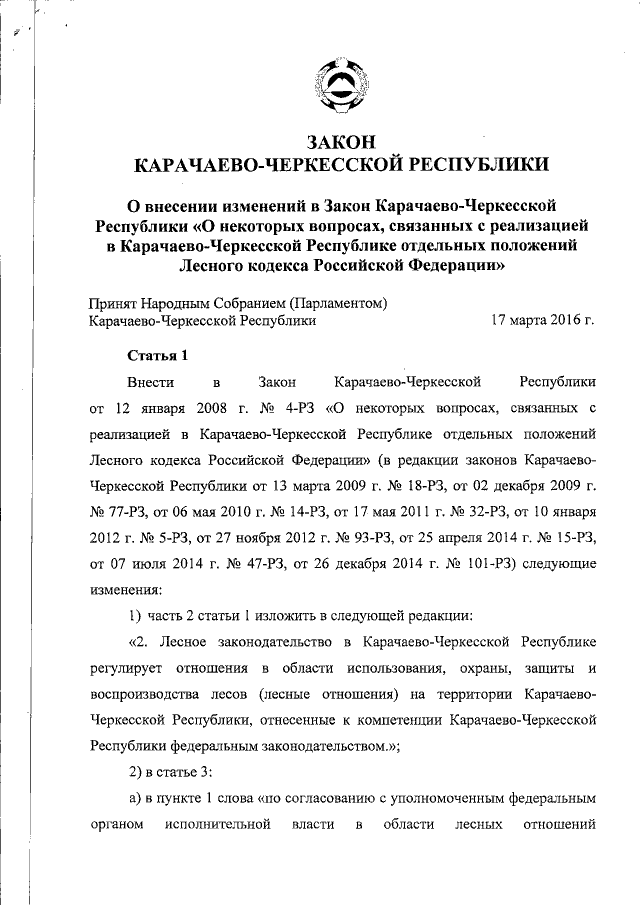 ЗАКОН
КАРАЧАЕВО-ЧЕРКЕССКОЙ РЕСПУБЛИКИ

О внесении изменений в Закон Карачаево-Черкесской Республики «О некоторых вопросах, связанных с реализацией в Карачаево-Черкесской Республике отдельных положений Лесного кодекса Российской Федерации»

Принят Народным Собранием (Парламентом) Карачаево-Черкесской Республики 17 марта 2016 г.

Статья 1

Внести в Закон Карачаево-Черкесской Республики от 12 января 2008 г. № 4-РЗ «О некоторых вопросах, связанных с реализацией в Карачаево-Черкесской Республике отдельных положений Лесного кодекса Российской Федерации» (в редакции законов Карачаево-Черкесской Республики от 13 марта 2009 г. № 18-РЗ, от 02 декабря 2009 г. № 77-РЗ, от 06 мая 2010 г. № 14-РЗ, от 17 мая 2011 г. № 32-РЗ, от 10 января 2012 г. № 5-РЗ, от 27 ноября 2012 г. № 93-РЗ, от 25 апреля 2014 г. № 15-РЗ, от 07 июля 2014 г. № 47-РЗ, от 26 декабря 2014 г. № 101-РЗ) следующие изменения:

1) часть 2 статьи 1 изложить в следующей редакции:

«2. Лесное законодательство в Карачаево-Черкесской Республике регулирует отношения в области использования, охраны, защиты и воспроизводства лесов (лесные отношения) на территории Карачаево-Черкесской Республики, отнесенные к компетенции Карачаево-Черкесской Республики федеральным законодательством.»;

2) в статье 3:

а) в пункте 1 слова «по согласованию с уполномоченным федеральным органом исполнительной власти в области лесных отношений